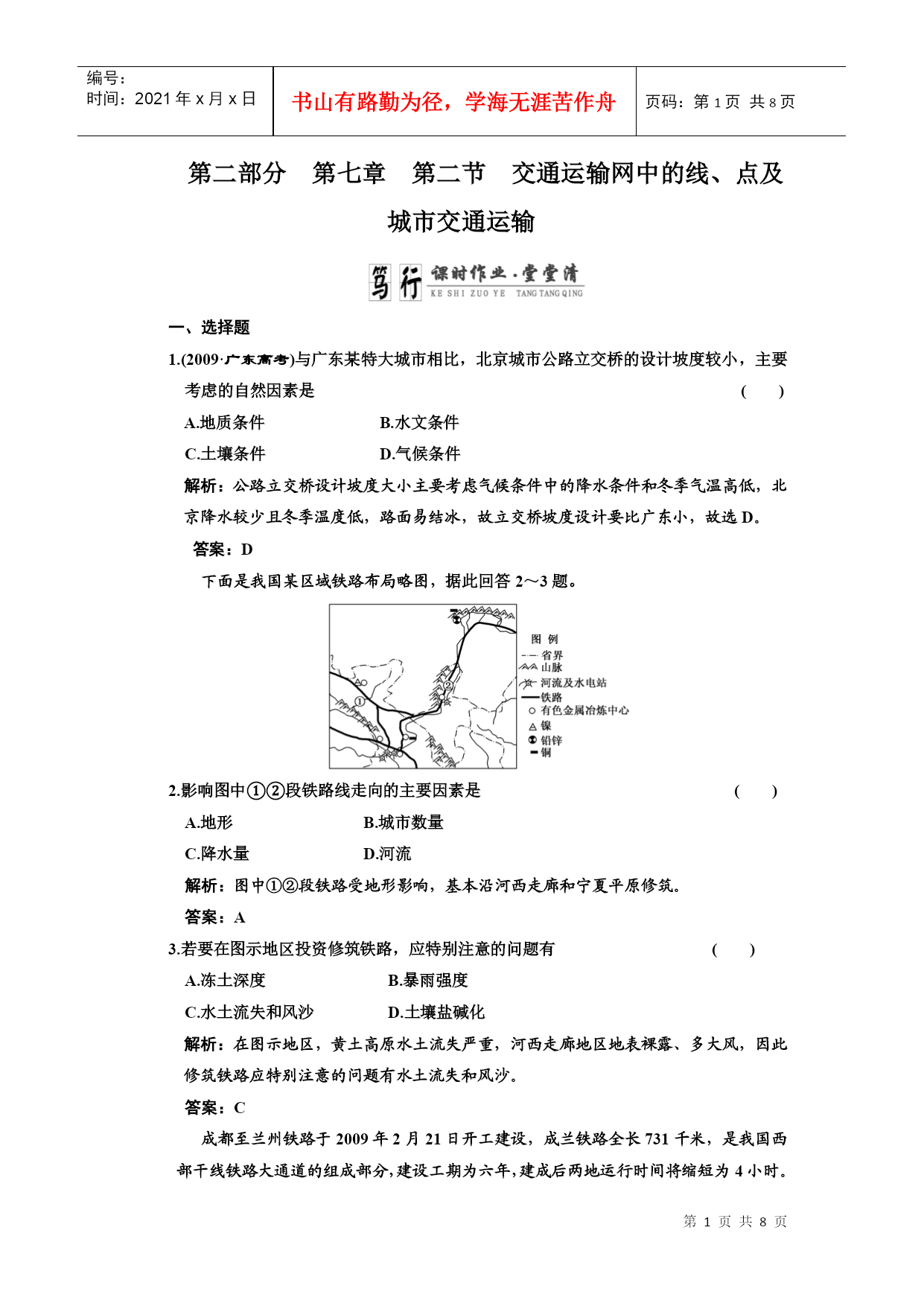 编号：
时间：2021 年 x 月 x 日

书山有路勤为径，学海无涯苦作舟

页码：第 1 页 共 8 页

第二部分 第七章 第二节 交通运输网中的线、点及城市交通运输

笃行 课时作业·堂堂清
KE SHI ZUO YE TANG TANG QING

一、选择题

1.(2009·广东高考)与广东某特大城市相比，北京城市公路立交桥的设计坡度较小，主要考虑的自然因素是 ( )

A.地质条件 B.水文条件

C.土壤条件 D.气候条件

解析：公路立交桥设计坡度大小主要考虑气候条件中的降水条件和冬季气温高低，北京降水较少且冬季温度低，路面易结冰，故立交桥坡度设计要比广东小，故选 D。

答案：D

下面是我国某区域铁路布局略图，据此回答 2～3 题。

①
②
图 例
省界
山脉
河流及水电站
铁路
有色金属冶炼中心
镍
铅锌
铜

2.影响图中①②段铁路线走向的主要因素是 ( )

A.地形 B.城市数量

C.降水量 D.河流

解析：图中①②段铁路受地形影响，基本沿河西走廊和宁夏平原修筑。

答案：A

3.若要在图示地区投资修筑铁路，应特别注意的问题有 ( )

A.冻土深度 B.暴雨强度

C.水土流失和风沙 D.土壤盐碱化

解析：在图示地区，黄土高原水土流失严重，河西走廊地区地表裸露、多大风，因此修筑铁路应特别注意的问题有水土流失和风沙。

答案：C

成都至兰州铁路于 2009 年 2 月 21 日开工建设，成兰铁路全长 731 千米，是我国西部干线铁路大通道的组成部分，建设工期为六年，建成后两地运行时间将缩短为 4 小时。

第 1 页 共 8 页